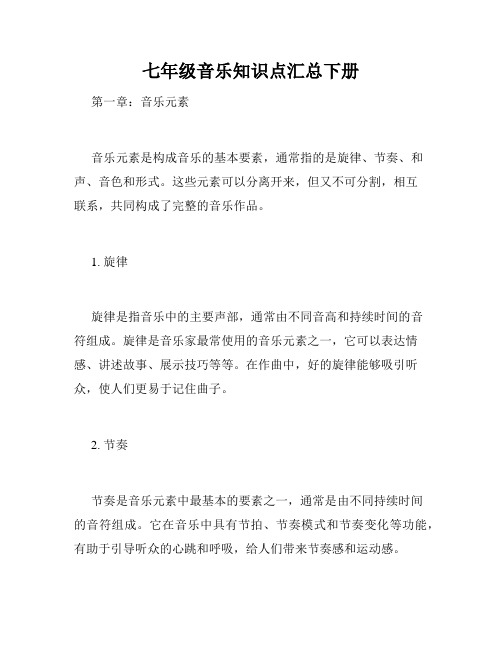 七年级音乐知识点汇总下册

第一章：音乐元素

音乐元素是构成音乐的基本要素，通常指的是旋律、节奏、和声、音色和形式。这些元素可以分离开来，但又不可分割，相互联系，共同构成了完整的音乐作品。

1. 旋律

旋律是指音乐中的主要声部，通常由不同音高和持续时间的音符组成。旋律是音乐家最常使用的音乐元素之一，它可以表达情感、讲述故事、展示技巧等等。在作曲中，好的旋律能够吸引听众，使人们更易于记住曲子。

2. 节奏

节奏是音乐元素中最基本的要素之一，通常是由不同持续时间的音符组成。它在音乐中具有节拍、节奏模式和节奏变化等功能，有助于引导听众的心跳和呼吸，给人们带来节奏感和运动感。